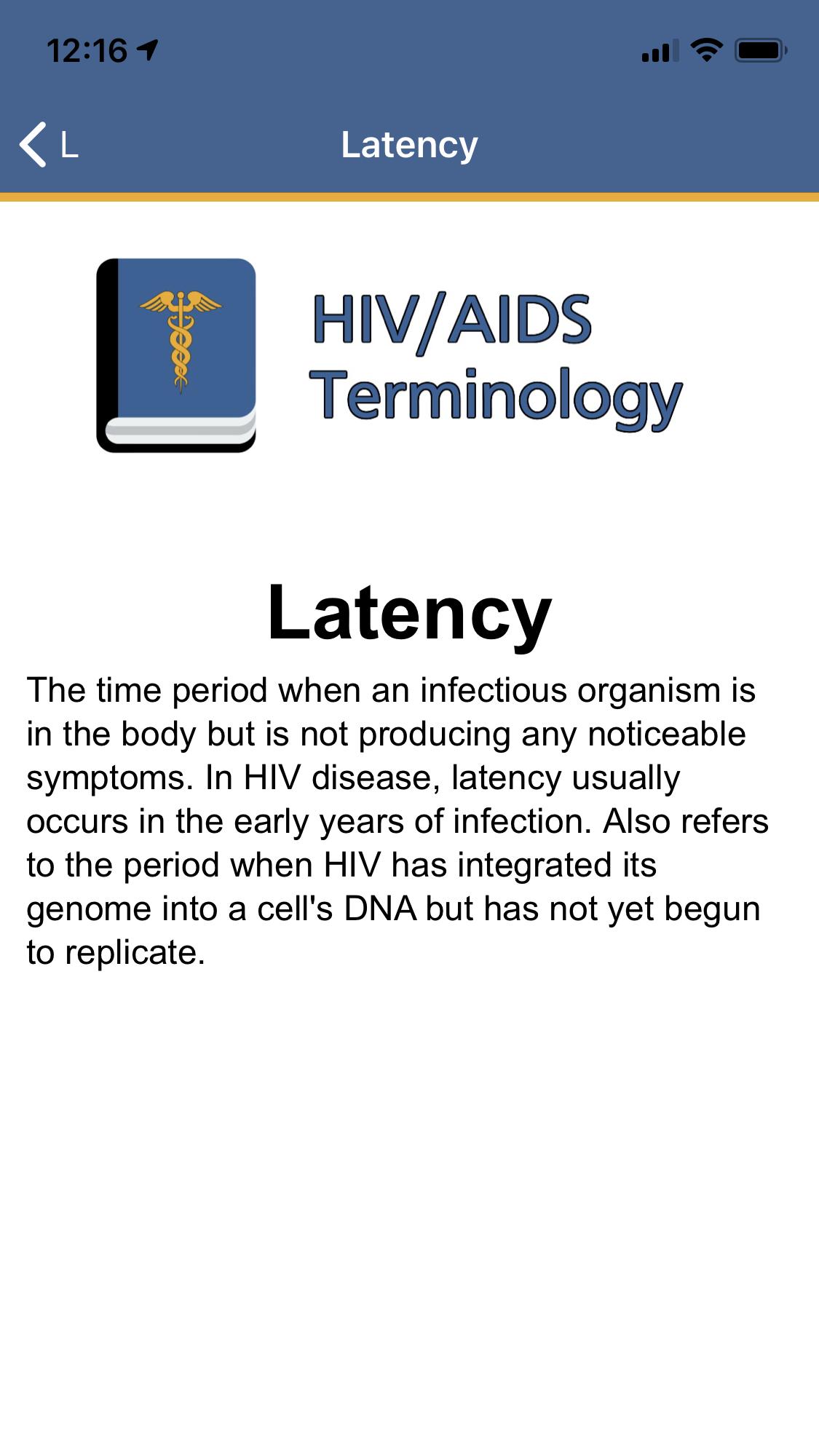 12:16

L

Latency

HIV/AIDS
Terminology

Latency

The time period when an infectious organism is in the body but is not producing any noticeable symptoms. In HIV disease, latency usually occurs in the early years of infection. Also refers to the period when HIV has integrated its genome into a cell's DNA but has not yet begun to replicate.